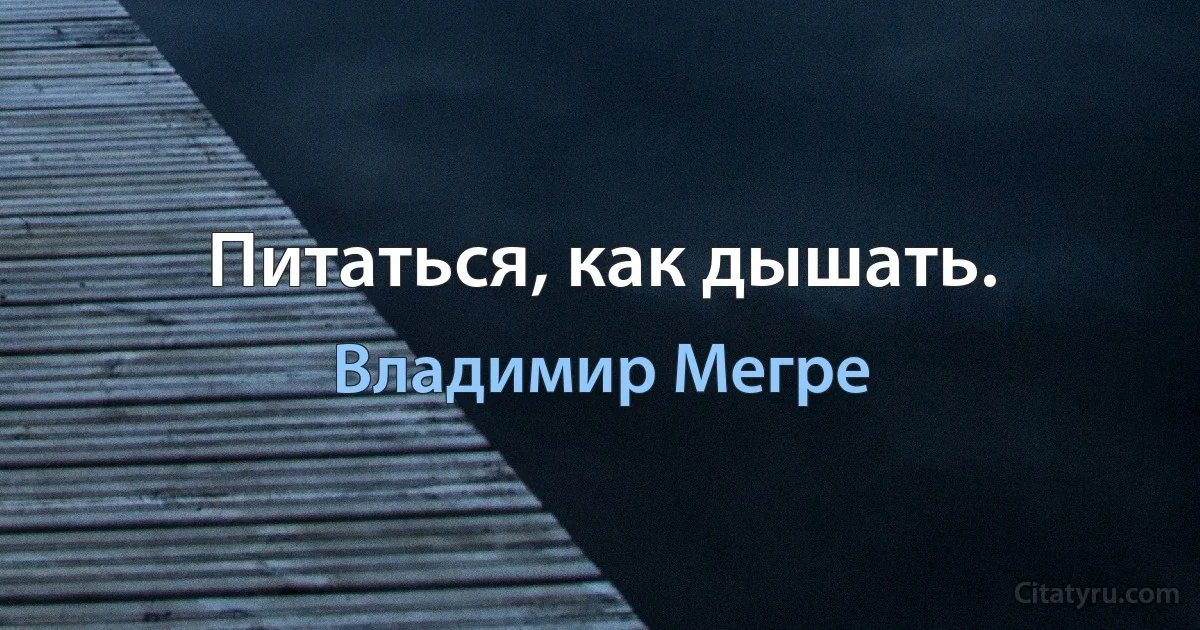 Питаться, как дышать.

Владимир Мегре

Citatyru.com